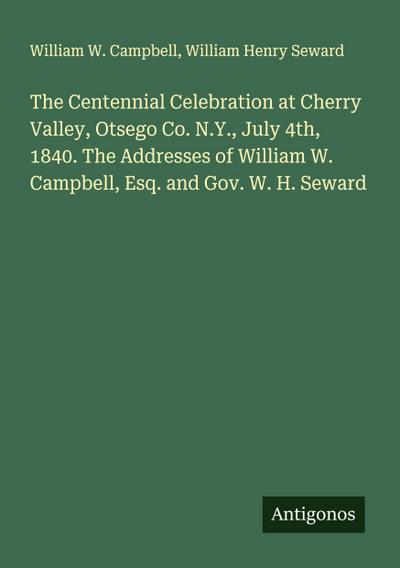 William W. Campbell, William Henry Seward

The Centennial Celebration at Cherry Valley, Otsego Co. N.Y., July 4th, 1840. The Addresses of William W. Campbell, Esq. and Gov. W. H. Seward

Antigonos